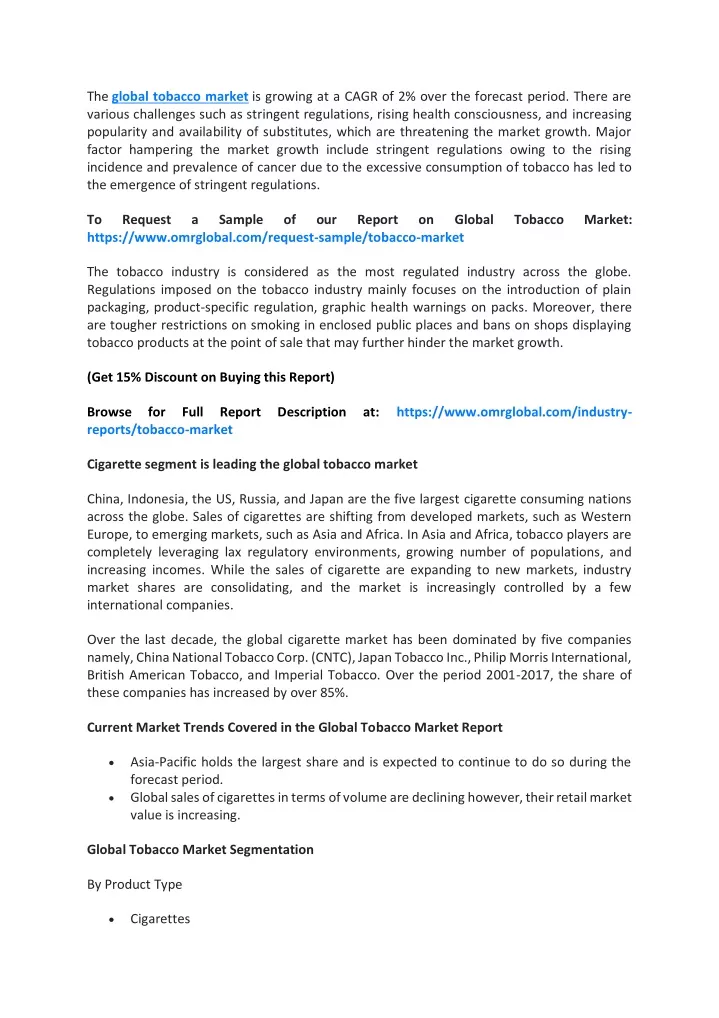 The global tobacco market is growing at a CAGR of 2% over the forecast period. There are various challenges such as stringent regulations, rising health consciousness, and increasing popularity and availability of substitutes, which are threatening the market growth. Major factor hampering the market growth include stringent regulations owing to the rising incidence and prevalence of cancer due to the excessive consumption of tobacco has led to the emergence of stringent regulations.

To Request a Sample of our Report on Global Tobacco Market: https://www.omrglobal.com/request-sample/tobacco-market

The tobacco industry is considered as the most regulated industry across the globe. Regulations imposed on the tobacco industry mainly focuses on the introduction of plain packaging, product-specific regulation, graphic health warnings on packs. Moreover, there are tougher restrictions on smoking in enclosed public places and bans on shops displaying tobacco products at the point of sale that may further hinder the market growth.

(Get 15% Discount on Buying this Report)

Browse for Full Report Description at: https://www.omrglobal.com/industry-reports/tobacco-market

Cigarette segment is leading the global tobacco market

China, Indonesia, the US, Russia, and Japan are the five largest cigarette consuming nations across the globe. Sales of cigarettes are shifting from developed markets, such as Western Europe, to emerging markets, such as Asia and Africa. In Asia and Africa, tobacco players are completely leveraging lax regulatory environments, growing number of populations, and increasing incomes. While the sales of cigarette are expanding to new markets, industry market shares are consolidating, and the market is increasingly controlled by a few international companies.

Over the last decade, the global cigarette market has been dominated by five companies namely, China National Tobacco Corp. (CNTC), Japan Tobacco Inc., Philip Morris International, British American Tobacco, and Imperial Tobacco. Over the period 2001-2017, the share of these companies has increased by over 85%.

Current Market Trends Covered in the Global Tobacco Market Report

• Asia-Pacific holds the largest share and is expected to continue to do so during the forecast period.
• Global sales of cigarettes in terms of volume are declining however, their retail market value is increasing.

Global Tobacco Market Segmentation

By Product Type

• Cigarettes